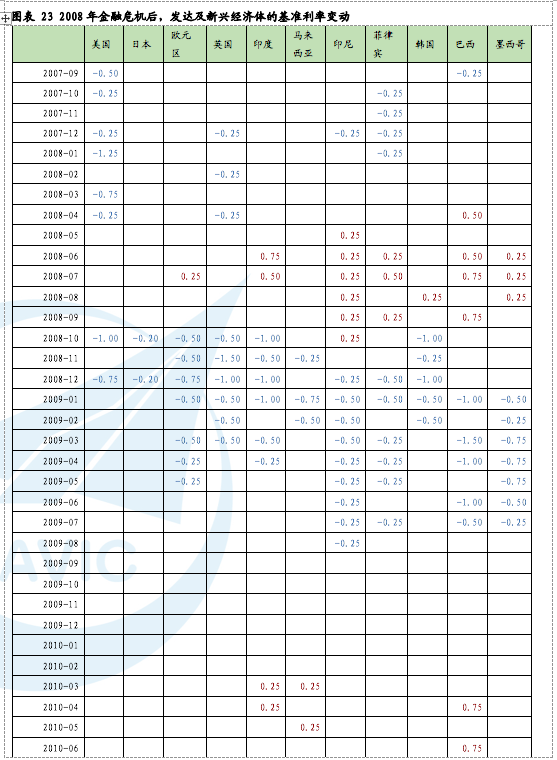 图表 23 2008 年金融危机后，发达及新兴经济体的基准利率变动

| | 美国 | 日本 | 欧元区 | 英国 | 印度 | 马来西亚 | 印尼 | 菲律宾 | 韩国 | 巴西 | 墨西哥 |
|---|---|---|---|---|---|---|---|---|---|---|---|
| 2007-09 | -0.50 | | | | | | | | | -0.25 | |
| 2007-10 | -0.25 | | | | | | | -0.25 | | | |
| 2007-11 | | | | | | | | -0.25 | | | |
| 2007-12 | -0.25 | | | -0.25 | | | -0.25 | -0.25 | | | |
| 2008-01 | -1.25 | | | | | | | -0.25 | | | |
| 2008-02 | | | | -0.25 | | | | | | | |
| 2008-03 | -0.75 | | | | | | | | | | |
| 2008-04 | -0.25 | | | -0.25 | | | | | | 0.50 | |
| 2008-05 | | | | | | | 0.25 | | | | |
| 2008-06 | | | | | 0.75 | | 0.25 | 0.25 | | 0.50 | 0.25 |
| 2008-07 | | | 0.25 | | 0.50 | | 0.25 | 0.50 | | 0.75 | 0.25 |
| 2008-08 | | | | | | | 0.25 | | 0.25 | | 0.25 |
| 2008-09 | | | | | | | 0.25 | 0.25 | | 0.75 | |
| 2008-10 | -1.00 | -0.20 | -0.50 | -0.50 | -1.00 | | 0.25 | | -1.00 | | |
| 2008-11 | | | -0.50 | -1.50 | -0.50 | -0.25 | | | -0.25 | | |
| 2008-12 | -0.75 | -0.20 | -0.75 | -1.00 | -1.00 | | -0.25 | -0.50 | -1.00 | | |
| 2009-01 | | | -0.50 | -0.50 | -1.00 | -0.75 | -0.50 | -0.50 | -0.50 | -1.00 | -0.50 |
| 2009-02 | | | | -0.50 | | -0.50 | -0.50 | | -0.50 | | -0.25 |
| 2009-03 | | | -0.50 | -0.50 | -0.50 | | -0.50 | -0.25 | | -1.50 | -0.75 |
| 2009-04 | | | -0.25 | | -0.25 | | -0.25 | -0.25 | | -1.00 | -0.75 |
| 2009-05 | | | -0.25 | | | | -0.25 | -0.25 | | | -0.75 |
| 2009-06 | | | | | | | -0.25 | | | -1.00 | -0.50 |
| 2009-07 | | | | | | | -0.25 | -0.25 | | -0.50 | -0.25 |
| 2009-08 | | | | | | | -0.25 | | | | |
| 2009-09 | | | | | | | | | | | |
| 2009-10 | | | | | | | | | | | |
| 2009-11 | | | | | | | | | | | |
| 2009-12 | | | | | | | | | | | |
| 2010-01 | | | | | | | | | | | |
| 2010-02 | | | | | | | | | | | |
| 2010-03 | | | | | 0.25 | 0.25 | | | | | |
| 2010-04 | | | | | 0.25 | | | | | 0.75 | |
| 2010-05 | | | | | | 0.25 | | | | | |
| 2010-06 | | | | | | | | | | 0.75 | |